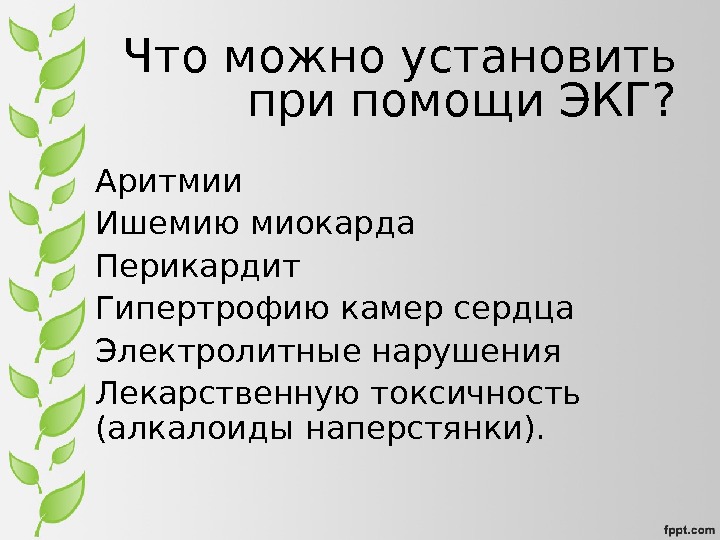 Что можно установить при помощи ЭКГ?

Аритмии
Ишемию миокарда
Перикардит
Гипертрофию камер сердца
Электролитные нарушения
Лекарственную токсичность (алкалоиды наперстянки).

fppt.com